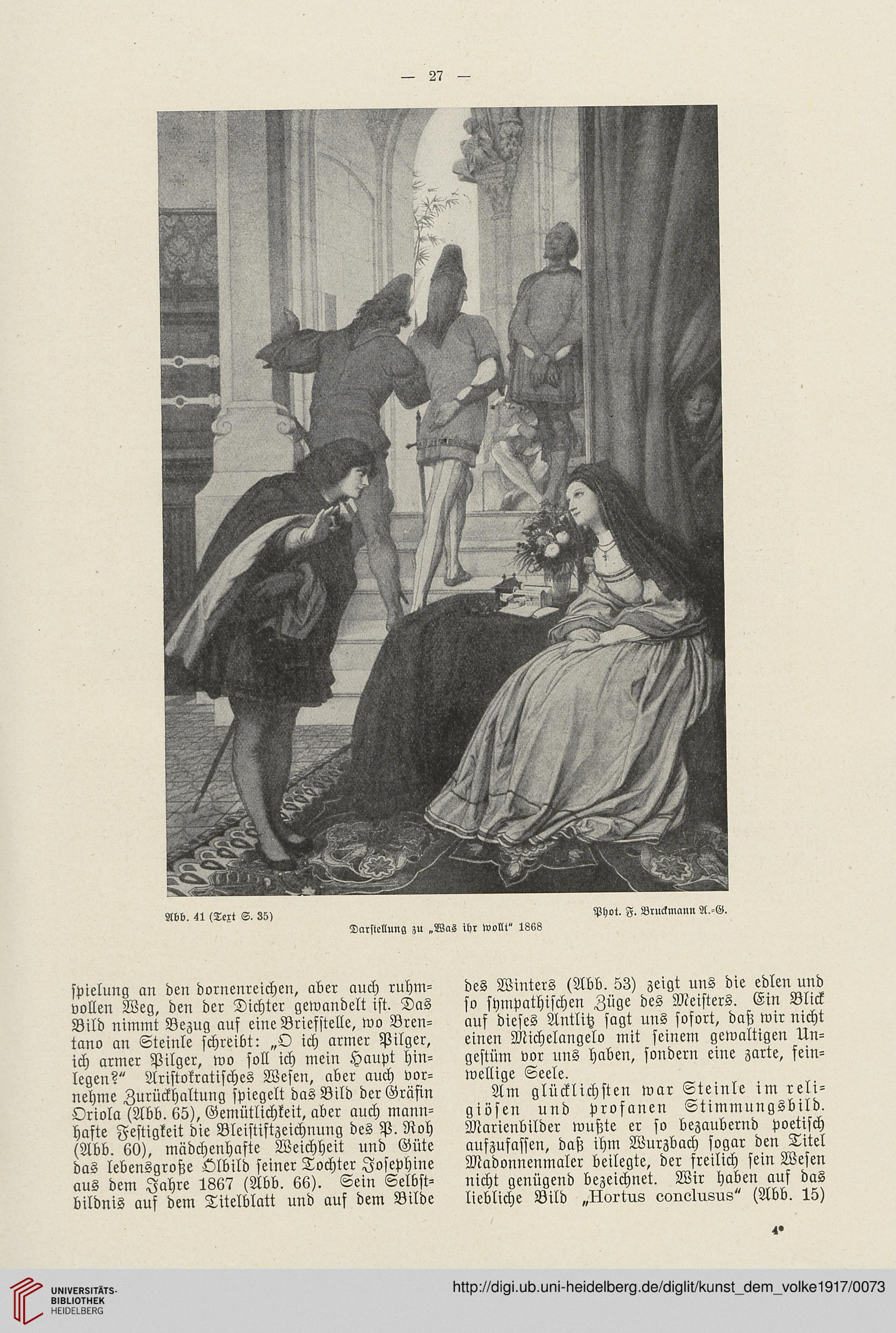 — 27 —

Abb. 41 (Text S. 35)

Phot. F. Bruckmann A.-G.

Darstellung zu „Was ihr wollt“ 1868

spielung an den dornenreichen, aber auch ruhmvollen Weg, den der Dichter gewandelt ist. Das Bild nimmt Bezug auf eine Briefstelle, wo Brentano an Steinle schreibt: „O ich armer Pilger, ich armer Pilger, wo soll ich mein Haupt hinlegen?“ Aristokratisches Wesen, aber auch vornehme Zurückhaltung spiegelt das Bild der Gräfin Oriola (Abb. 65), Gemütlichkeit, aber auch mannhafte Festigkeit die Bleistiftzeichnung des P. Roh (Abb. 60), mädchenhafte Weichheit und Güte das lebensgroße Ölbild seiner Tochter Josephine aus dem Jahre 1867 (Abb. 66). Sein Selbstbildnis auf dem Titelblatt und auf dem Bilde des Winters (Abb. 53) zeigt uns die edlen und so sympathischen Züge des Meisters. Ein Blick auf dieses Antlitz sagt uns sofort, daß wir nicht einen Michelangelo mit seinem gewaltigen Ungestüm vor uns haben, sondern eine zarte, feinwellige Seele.

Am glücklichsten war Steinle im religiösen und profanen Stimmungsbild. Marienbilder wußte er so bezaubernd poetisch aufzufassen, daß ihm Wurzbach sogar den Titel Madonnenmaler beilegte, der freilich sein Wesen nicht genügend bezeichnet. Wir haben auf das liebliche Bild „Hortus conclusus“ (Abb. 15)

4*

UNIVERSITÄTS-BIBLIOTHEK HEIDELBERG

http://digi.ub.uni-heidelberg.de/diglit/kunst_dem_volke1917/0073